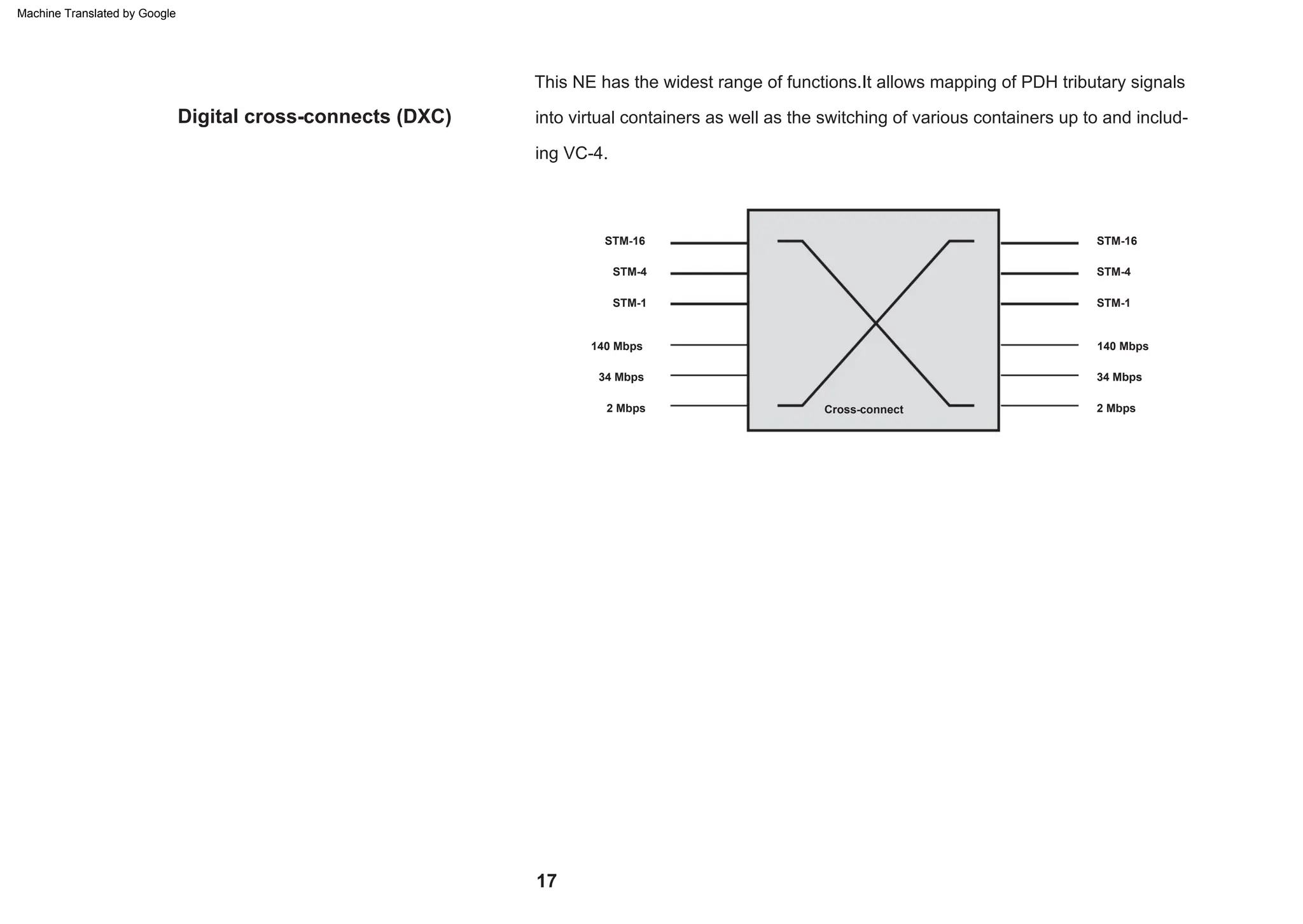 Machine Translated by Google

Digital cross-connects (DXC)

This NE has the widest range of functions.It allows mapping of PDH tributary signals into virtual containers as well as the switching of various containers up to and including VC-4.

STM-16
STM-4
STM-1
140 Mbps
34 Mbps
2 Mbps

Cross-connect

STM-16
STM-4
STM-1
140 Mbps
34 Mbps
2 Mbps

17